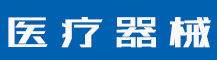 医疗器械